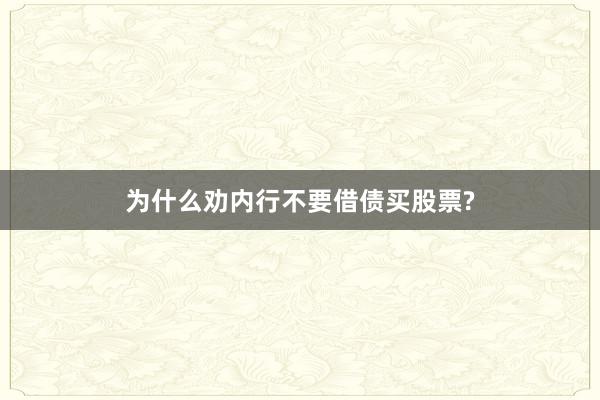 为什么劝内行不要借债买股票?